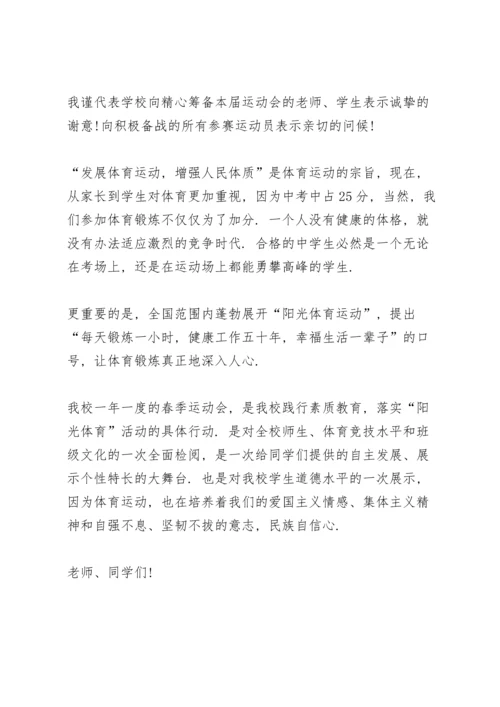 我谨代表学校向精心筹备本届运动会的老师、学生表示诚挚的谢意!向积极备战的所有参赛运动员表示亲切的问候!

“发展体育运动，增强人民体质”是体育运动的宗旨，现在，从家长到学生对体育更加重视，因为中考中占25分，当然，我们参加体育锻炼不仅仅为了加分．一个人没有健康的体格，就没有办法适应激烈的竞争时代．合格的中学生必然是一个无论在考场上，还是在运动场上都能勇攀高峰的学生．

更重要的是，全国范围内蓬勃展开“阳光体育运动”，提出“每天锻炼一小时，健康工作五十年，幸福生活一辈子”的口号，让体育锻炼真正地深入人心．

我校一年一度的春季运动会，是我校践行素质教育，落实“阳光体育”活动的具体行动．是对全校师生、体育竞技水平和班级文化的一次全面检阅，是一次给同学们提供的自主发展、展示个性特长的大舞台．也是对我校学生道德水平的一次展示，因为体育运动，也在培养着我们的爱国主义情感、集体主义精神和自强不息、坚韧不拔的意志，民族自信心．

老师、同学们!